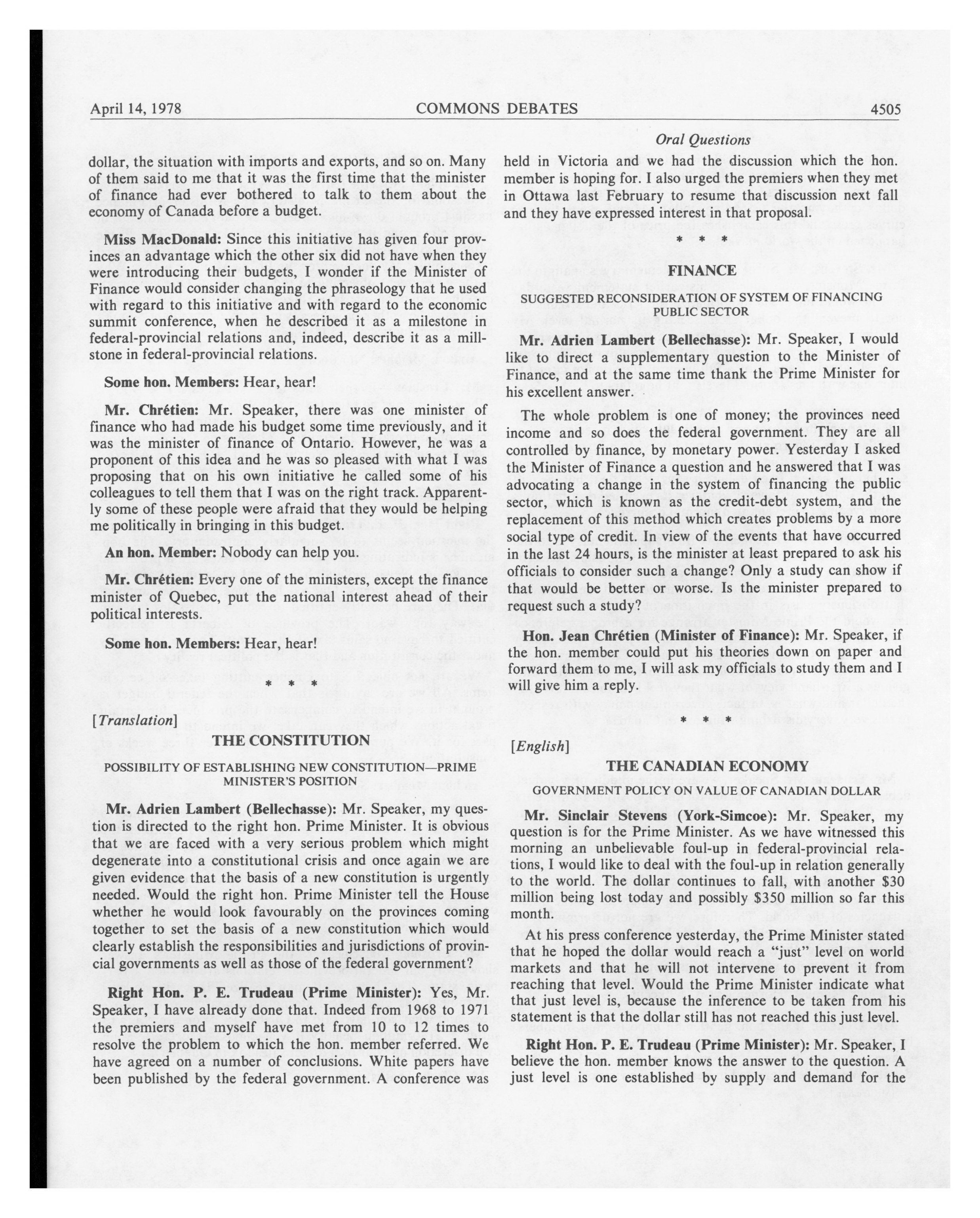 April 14, 1978 COMMONS DEBATES 4505

Oral Questions

dollar, the situation with imports and exports, and so on. Many of them said to me that it was the first time that the minister of finance had ever bothered to talk to them about the economy of Canada before a budget.

Miss MacDonald: Since this initiative has given four provinces an advantage which the other six did not have when they were introducing their budgets, I wonder if the Minister of Finance would consider changing the phraseology that he used with regard to this initiative and with regard to the economic summit conference, when he described it as a milestone in federal-provincial relations and, indeed, describe it as a millstone in federal-provincial relations.

Some hon. Members: Hear, hear!

Mr. Chrétien: Mr. Speaker, there was one minister of finance who had made his budget some time previously, and it was the minister of finance of Ontario. However, he was a proponent of this idea and he was so pleased with what I was proposing that on his own initiative he called some of his colleagues to tell them that I was on the right track. Apparently some of these people were afraid that they would be helping me politically in bringing in this budget.

An hon. Member: Nobody can help you.

Mr. Chrétien: Every one of the ministers, except the finance minister of Quebec, put the national interest ahead of their political interests.

Some hon. Members: Hear, hear!

* * *

[Translation]

THE CONSTITUTION

POSSIBILITY OF ESTABLISHING NEW CONSTITUTION—PRIME MINISTER'S POSITION

Mr. Adrien Lambert (Bellechasse): Mr. Speaker, my question is directed to the right hon. Prime Minister. It is obvious that we are faced with a very serious problem which might degenerate into a constitutional crisis and once again we are given evidence that the basis of a new constitution is urgently needed. Would the right hon. Prime Minister tell the House whether he would look favourably on the provinces coming together to set the basis of a new constitution which would clearly establish the responsibilities and jurisdictions of provincial governments as well as those of the federal government?

Right Hon. P. E. Trudeau (Prime Minister): Yes, Mr. Speaker, I have already done that. Indeed from 1968 to 1971 the premiers and myself have met from 10 to 12 times to resolve the problem to which the hon. member referred. We have agreed on a number of conclusions. White papers have been published by the federal government. A conference was held in Victoria and we had the discussion which the hon. member is hoping for. I also urged the premiers when they met in Ottawa last February to resume that discussion next fall and they have expressed interest in that proposal.

* * *

FINANCE

SUGGESTED RECONSIDERATION OF SYSTEM OF FINANCING PUBLIC SECTOR

Mr. Adrien Lambert (Bellechasse): Mr. Speaker, I would like to direct a supplementary question to the Minister of Finance, and at the same time thank the Prime Minister for his excellent answer.

The whole problem is one of money; the provinces need income and so does the federal government. They are all controlled by finance, by monetary power. Yesterday I asked the Minister of Finance a question and he answered that I was advocating a change in the system of financing the public sector, which is known as the credit-debt system, and the replacement of this method which creates problems by a more social type of credit. In view of the events that have occurred in the last 24 hours, is the minister at least prepared to ask his officials to consider such a change? Only a study can show if that would be better or worse. Is the minister prepared to request such a study?

Hon. Jean Chrétien (Minister of Finance): Mr. Speaker, if the hon. member could put his theories down on paper and forward them to me, I will ask my officials to study them and I will give him a reply.

* * *

[English]

THE CANADIAN ECONOMY

GOVERNMENT POLICY ON VALUE OF CANADIAN DOLLAR

Mr. Sinclair Stevens (York-Simcoe): Mr. Speaker, my question is for the Prime Minister. As we have witnessed this morning an unbelievable foul-up in federal-provincial relations, I would like to deal with the foul-up in relation generally to the world. The dollar continues to fall, with another $30 million being lost today and possibly $350 million so far this month.

At his press conference yesterday, the Prime Minister stated that he hoped the dollar would reach a "just" level on world markets and that he will not intervene to prevent it from reaching that level. Would the Prime Minister indicate what that just level is, because the inference to be taken from his statement is that the dollar still has not reached this just level.

Right Hon. P. E. Trudeau (Prime Minister): Mr. Speaker, I believe the hon. member knows the answer to the question. A just level is one established by supply and demand for the